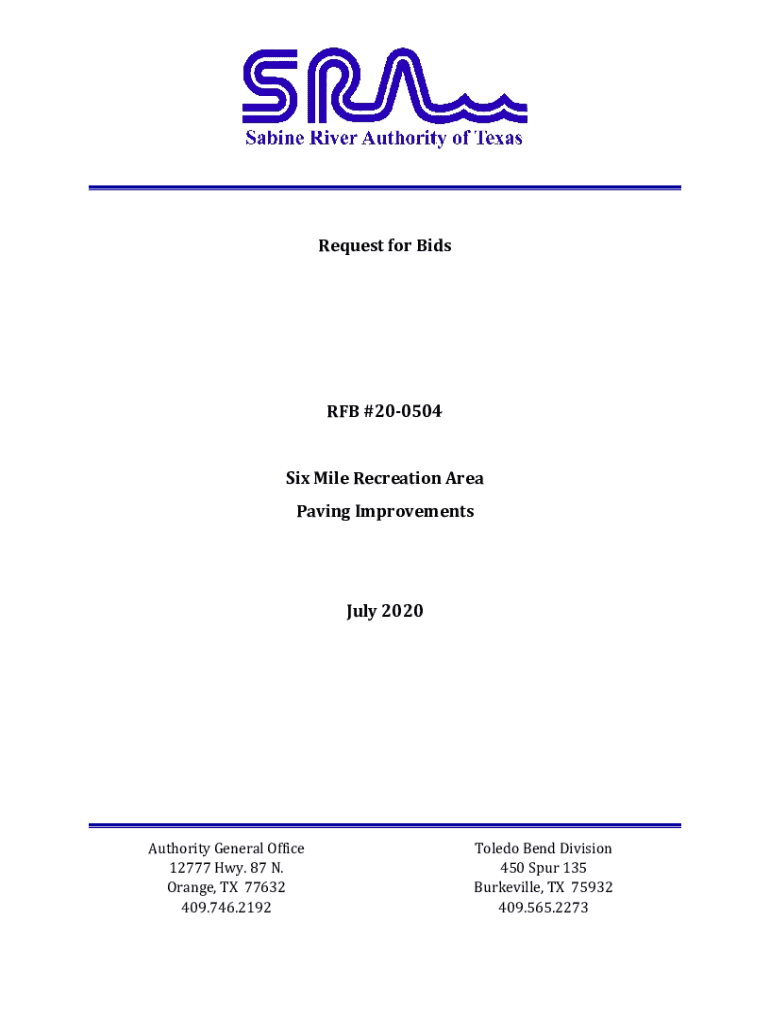 SRA

Sabine River Authority of Texas

Request for Bids

RFB #20-0504

Six Mile Recreation Area

Paving Improvements

July 2020

Authority General Office
12777 Hwy. 87 N.
Orange, TX 77632
409.746.2192

Toledo Bend Division
450 Spur 135
Burkeville, TX 75932
409.565.2273